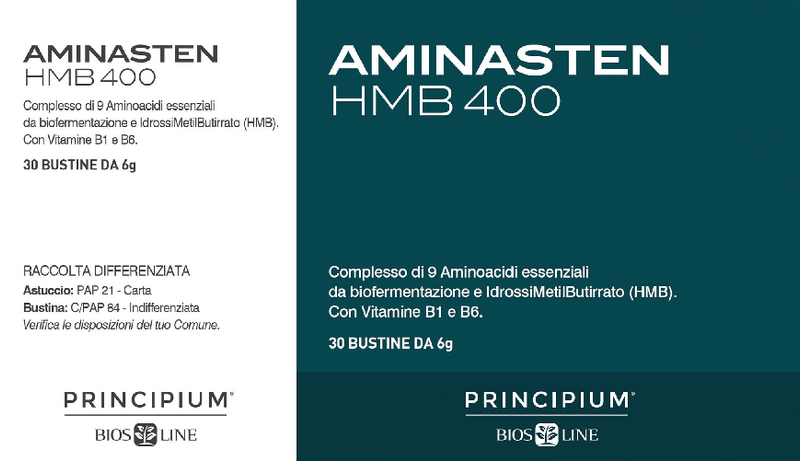 AMINASTEN
HMB 400

Complesso di 9 Aminoacidi essenziali da biofermentazione e IdrossiMetilButirrato (HMB). Con Vitamine B1 e B6.

30 BUSTINE DA 6g

RACCOLTA DIFFERENZIATA
Astuccio: PAP 21 - Carta
Bustina: C/PAP 84 - Indifferenziata
Verifica le disposizioni del tuo Comune.

PRINCIPIUM®
BIOS LINE

AMINASTEN
HMB 400

Complesso di 9 Aminoacidi essenziali da biofermentazione e IdrossiMetilButirrato (HMB). Con Vitamine B1 e B6.

30 BUSTINE DA 6g

PRINCIPIUM®
BIOS LINE